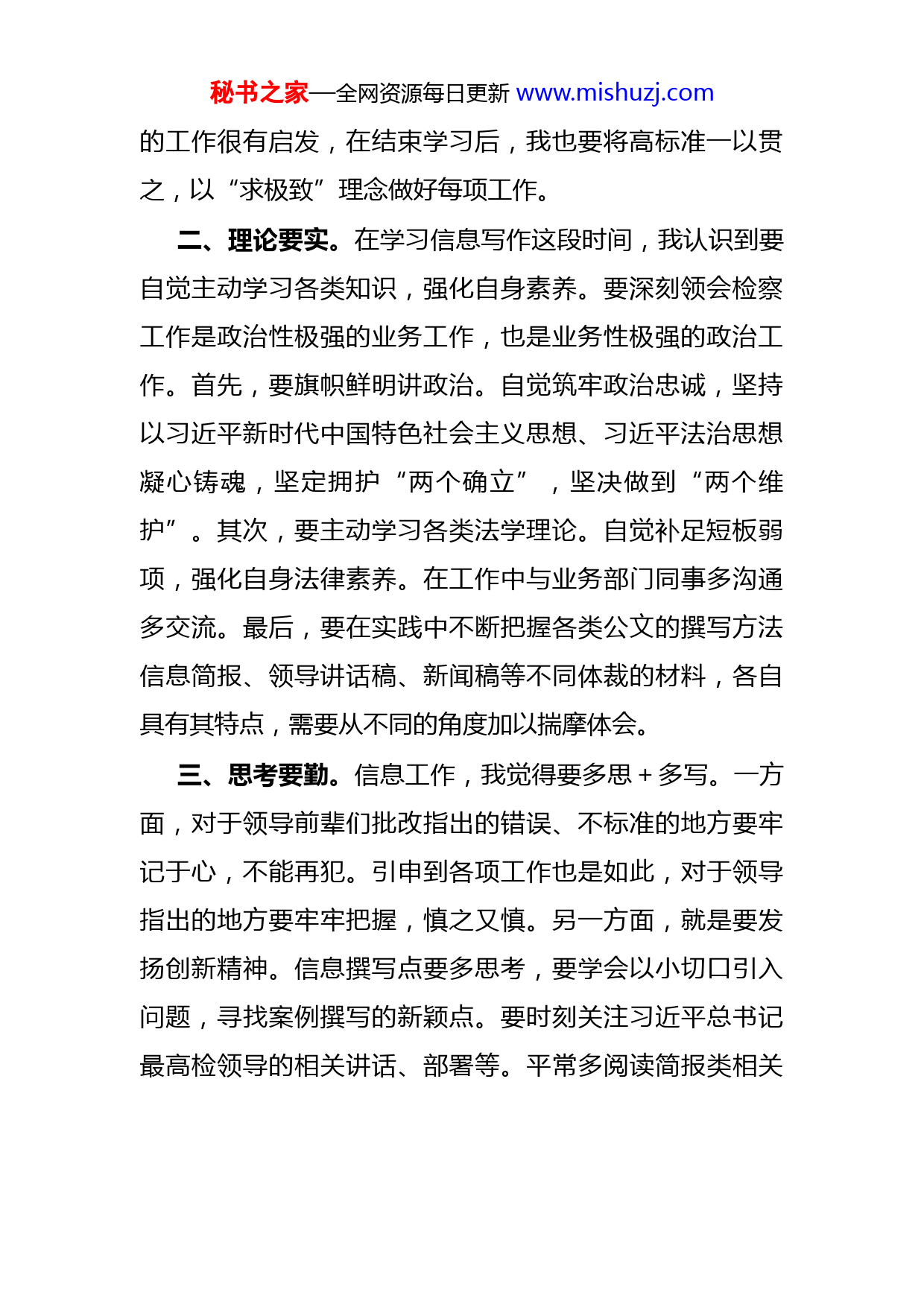 秘书之家—全网资源每日更新 www.mishuzj.com

的工作很有启发，在结束学习后，我也要将高标准一以贯之，以“求极致”理念做好每项工作。

二、理论要实。在学习信息写作这段时间，我认识到要自觉主动学习各类知识，强化自身素养。要深刻领会检察工作是政治性极强的业务工作，也是业务性极强的政治工作。首先，要旗帜鲜明讲政治。自觉筑牢政治忠诚，坚持以习近平新时代中国特色社会主义思想、习近平法治思想凝心铸魂，坚定拥护“两个确立”，坚决做到“两个维护”。其次，要主动学习各类法学理论。自觉补足短板弱项，强化自身法律素养。在工作中与业务部门同事多沟通多交流。最后，要在实践中不断把握各类公文的撰写方法信息简报、领导讲话稿、新闻稿等不同体裁的材料，各自具有其特点，需要从不同的角度加以揣摩体会。

三、思考要勤。信息工作，我觉得要多思+多写。一方面，对于领导前辈们批改指出的错误、不标准的地方要牢记于心，不能再犯。引申到各项工作也是如此，对于领导指出的地方要牢牢把握，慎之又慎。另一方面，就是要发扬创新精神。信息撰写点要多思考，要学会以小切口引入问题，寻找案例撰写的新颖点。要时刻关注习近平总书记最高检领导的相关讲话、部署等。平常多阅读简报类相关